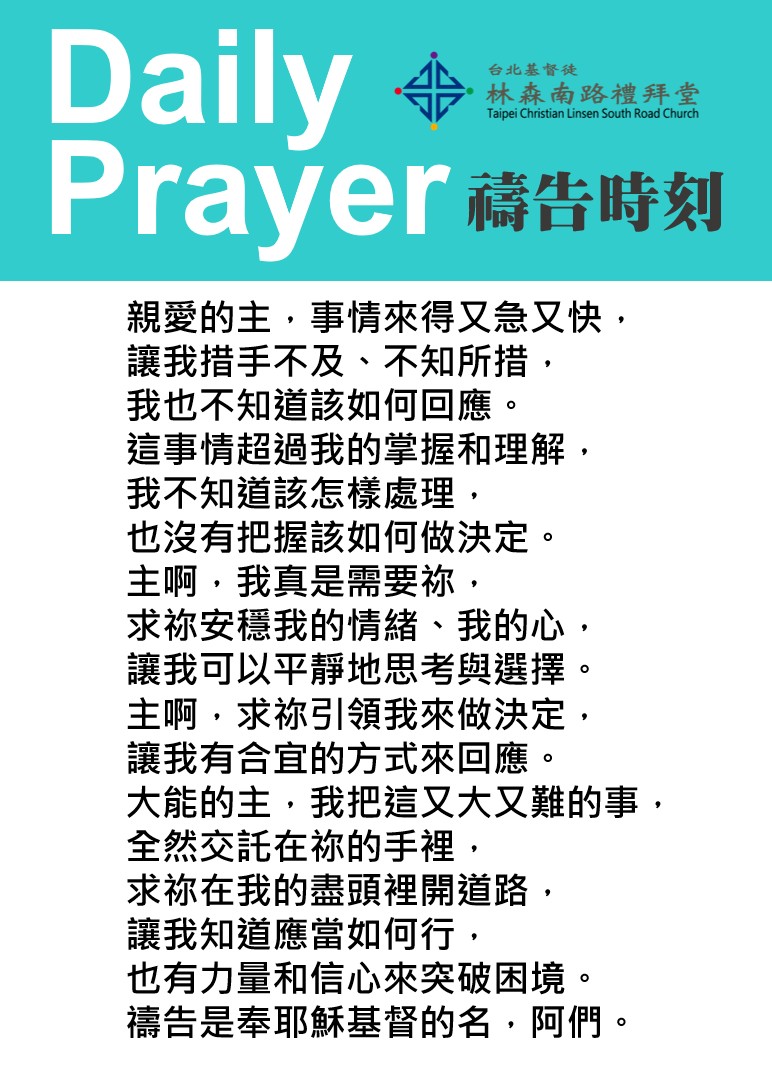 Daily Prayer

台北基督徒
林森南路禮拜堂
Taipei Christian Linsen South Road Church

禱告時刻

親愛的主，事情來得又急又快，
讓我措手不及、不知所措，
我也不知道該如何回應。
這事情超過我的掌握和理解，
我不知道該怎樣處理，
也沒有把握該如何做決定。
主啊，我真是需要祢，
求祢安穩我的情緒、我的心，
讓我可以平靜地思考與選擇。
主啊，求祢引領我來做決定，
讓我有合宜的方式來回應。
大能的主，我把這又大又難的事，
全然交託在祢的手裡，
求祢在我的盡頭裡開道路，
讓我知道應當如何行，
也有力量和信心來突破困境。
禱告是奉耶穌基督的名，阿們。